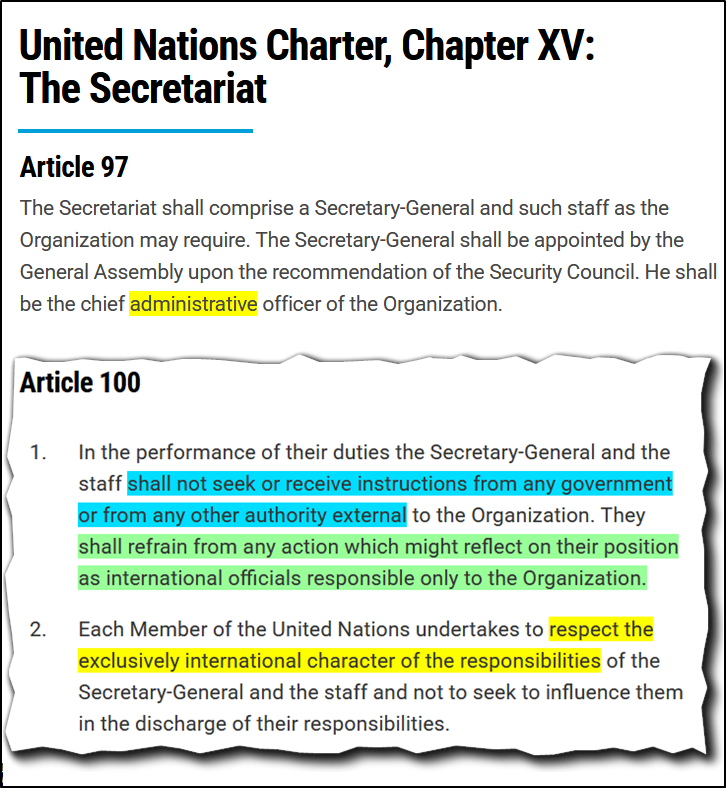 United Nations Charter, Chapter XV: The Secretariat

Article 97

The Secretariat shall comprise a Secretary-General and such staff as the Organization may require. The Secretary-General shall be appointed by the General Assembly upon the recommendation of the Security Council. He shall be the chief administrative officer of the Organization.

Article 100

1. In the performance of their duties the Secretary-General and the staff shall not seek or receive instructions from any government or from any other authority external to the Organization. They shall refrain from any action which might reflect on their position as international officials responsible only to the Organization.

2. Each Member of the United Nations undertakes to respect the exclusively international character of the responsibilities of the Secretary-General and the staff and not to seek to influence them in the discharge of their responsibilities.